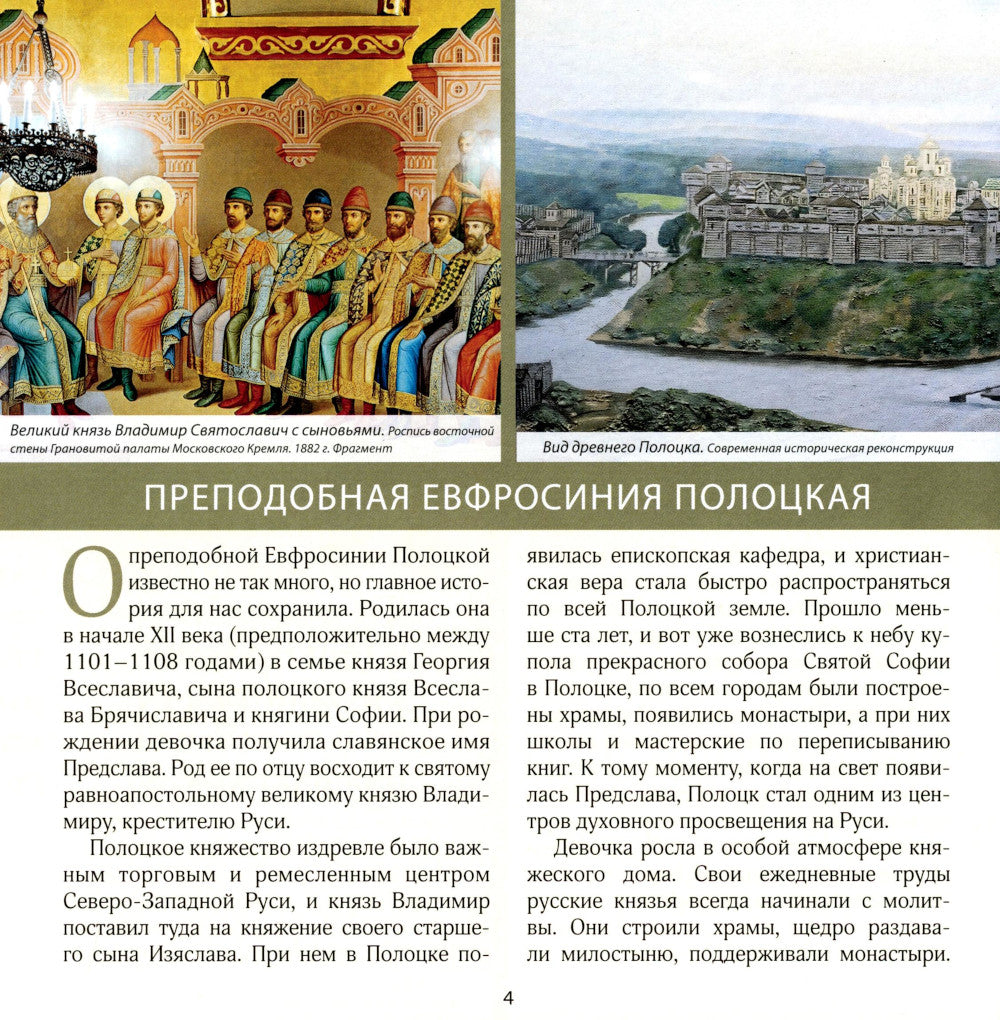 Великий князь Владимир Святославич с сыновьями. Роспись восточной стены Грановитой палаты Московского Кремля. 1882 г. Фрагмент

Вид древнего Полоцка. Современная историческая реконструкция

ПРЕПОДОБНАЯ ЕВФРОСИНИЯ ПОЛОЦКАЯ

О преподобной Евфросинии Полоцкой известно не так много, но главное история для нас сохранила. Родилась она в начале XII века (предположительно между 1101–1108 годами) в семье князя Георгия Всеславича, сына полоцкого князя Всеслава Брячиславича и княгини Софии. При рождении девочка получила славянское имя Предслава. Род ее по отцу восходит к святому равноапостольному великому князю Владимиру, крестителю Руси.

Полоцкое княжество издревле было важным торговым и ремесленным центром Северо-Западной Руси, и князь Владимир поставил туда на княжение своего старшего сына Изяслава. При нем в Полоцке появилась епископская кафедра, и христианская вера стала быстро распространяться по всей Полоцкой земле. Прошло меньше ста лет, и вот уже вознеслись к небу купола прекрасного собора Святой Софии в Полоцке, по всем городам были построены храмы, появились монастыри, а при них школы и мастерские по переписыванию книг. К тому моменту, когда на свет появилась Предслава, Полоцк стал одним из центров духовного просвещения на Руси.

Девочка росла в особой атмосфере княжеского дома. Свои ежедневные труды русские князья всегда начинали с молитвы. Они строили храмы, щедро раздавали милостыню, поддерживали монастыри.

4